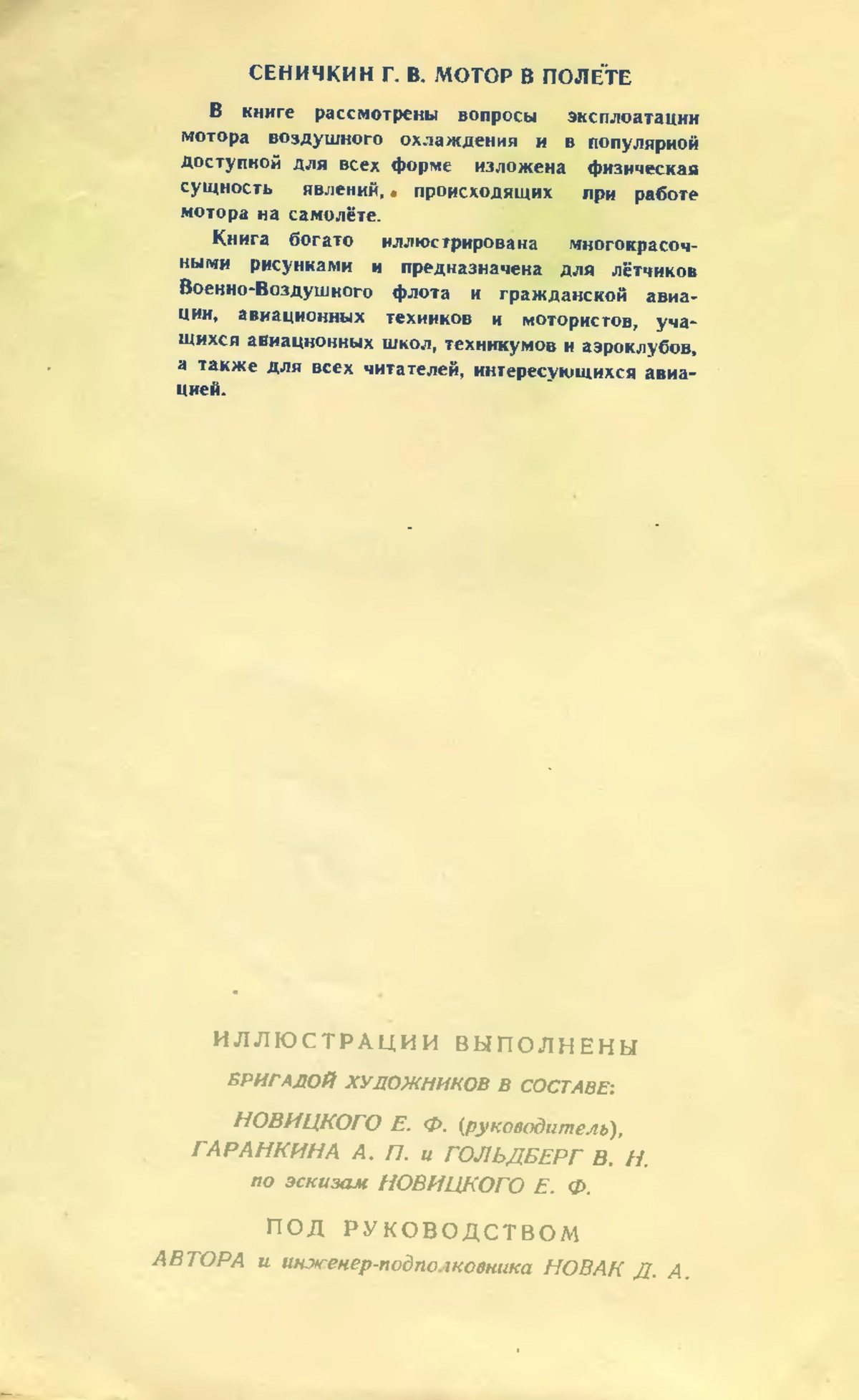 СЕНИЧКИН Г. В. МОТОР В ПОЛЁТЕ

В книге рассмотрены вопросы эксплоатации мотора воздушного охлаждения и в популярной доступной для всех форме изложена физическая сущность явлений, происходящих при работе мотора на самолёте.

Книга богато иллюстрирована многокрасочными рисунками и предназначена для лётчиков Военно-Воздушного флота и гражданской авиации, авиационных техников и мотористов, учащихся авиационных школ, техникумов и аэроклубов, а также для всех читателей, интересующихся авиацией.

ИЛЛЮСТРАЦИИ ВЫПОЛНЕНЫ
БРИГАДОЙ ХУДОЖНИКОВ В СОСТАВЕ:
НОВИЦКОГО Е. Ф. (руководитель),
ГАРАНКИНА А. П. и ГОЛЬДБЕРГ В. Н.
по эскизам НОВИЦКОГО Е. Ф.

ПОД РУКОВОДСТВОМ
АВТОРА и инженер-подполковника НОВАК Д. А.